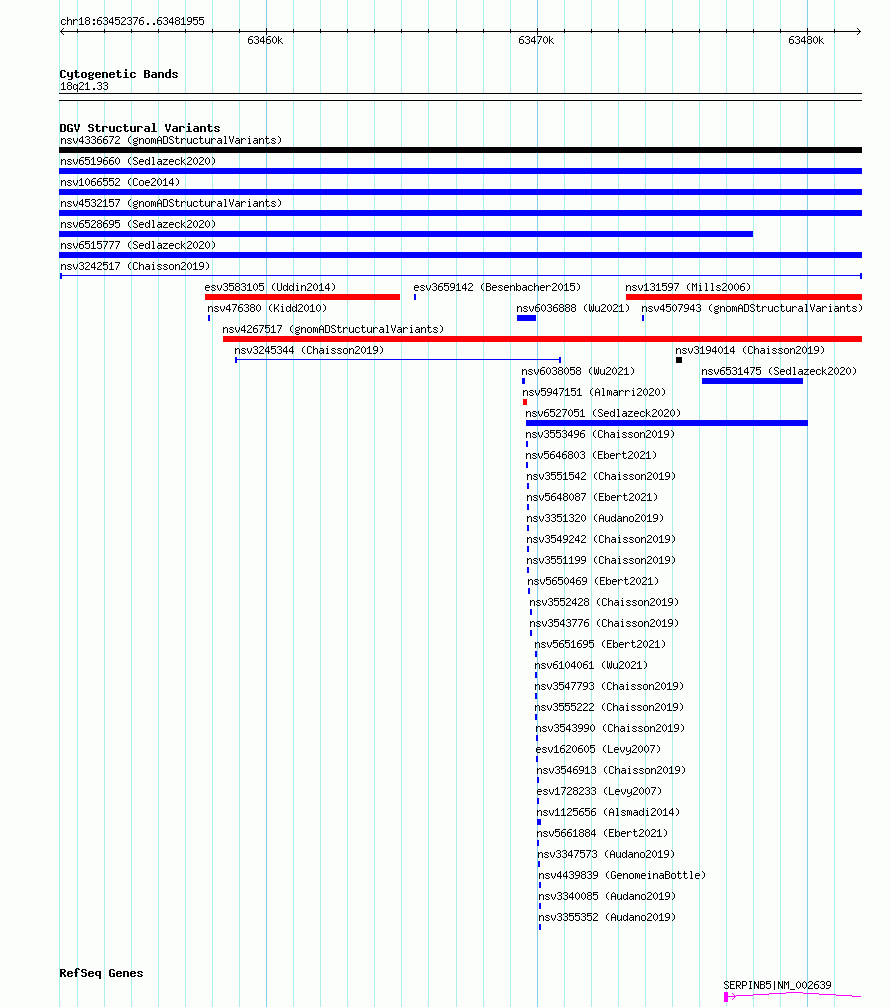 chr18:63452376..63481955

63460k 63470k 63480k

Cytogenetic Bands
18q21.33

DGV Structural Variants
nsv4336672 (gnomADStructuralVariants)
nsv6519660 (Sedlazeck2020)
nsv1066552 (Coe2014)
nsv4532157 (gnomADStructuralVariants)
nsv6528695 (Sedlazeck2020)
nsv6515777 (Sedlazeck2020)
nsv3242517 (Chaisson2019)
esv3583105 (Uddin2014)
esv3659142 (Besenbacher2015)
nsv131597 (Mills2006)
nsv476380 (Kidd2010)
nsv6036888 (Wu2021)
nsv4507943 (gnomADStructuralVariants)
nsv4267517 (gnomADStructuralVariants)
nsv3245344 (Chaisson2019)
nsv3194014 (Chaisson2019)
nsv6038058 (Wu2021)
nsv6531475 (Sedlazeck2020)
nsv5947151 (Almarri2020)
nsv6527051 (Sedlazeck2020)
nsv3553496 (Chaisson2019)
nsv5646803 (Ebert2021)
nsv3551542 (Chaisson2019)
nsv5648087 (Ebert2021)
nsv3351320 (Audano2019)
nsv3549242 (Chaisson2019)
nsv3551199 (Chaisson2019)
nsv5650469 (Ebert2021)
nsv3552428 (Chaisson2019)
nsv3543776 (Chaisson2019)
nsv5651695 (Ebert2021)
nsv6104061 (Wu2021)
nsv3547793 (Chaisson2019)
nsv3555222 (Chaisson2019)
nsv3543990 (Chaisson2019)
esv1620605 (Levy2007)
nsv3546913 (Chaisson2019)
esv1728233 (Levy2007)
nsv1125656 (Alsmadi2014)
nsv5661884 (Ebert2021)
nsv3347573 (Audano2019)
nsv4439839 (GenomeinaBottle)
nsv3340085 (Audano2019)
nsv3355352 (Audano2019)

RefSeq Genes
SERPINB5|NM_002639